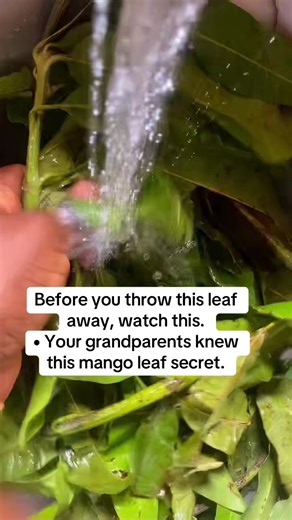 Before you throw this leaf away, watch this.
• Your grandparents knew this mango leaf secret.